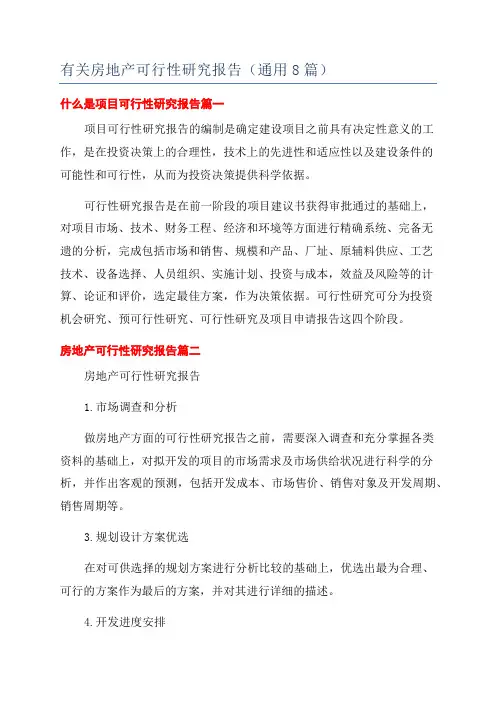 有关房地产可行性研究报告（通用8篇）

什么是项目可行性研究报告篇一

项目可行性研究报告的编制是确定建设项目之前具有决定性意义的工作，是在投资决策上的合理性，技术上的先进性和适应性以及建设条件的可能性和可行性，从而为投资决策提供科学依据。

可行性研究报告是在前一阶段的项目建议书获得审批通过的基础上，对项目市场、技术、财务工程、经济和环境等方面进行精确系统、完备无遗的分析，完成包括市场和销售、规模和产品、厂址、原辅料供应、工艺技术、设备选择、人员组织、实施计划、投资与成本，效益及风险等的计算、论证和评价，选定最佳方案，作为决策依据。可行性研究可分为投资机会研究、预可行性研究、可行性研究及项目申请报告这四个阶段。

房地产可行性研究报告篇二

房地产可行性研究报告

1.市场调查和分析

做房地产方面的可行性研究报告之前，需要深入调查和充分掌握各类资料的基础上，对拟开发的项目的市场需求及市场供给状况进行科学的分析，并作出客观的预测，包括开发成本、市场售价、销售对象及开发周期、销售周期等。

3.规划设计方案优选

在对可供选择的规划方案进行分析比较的基础上，优选出最为合理、可行的方案作为最后的方案，并对其进行详细的描述。

4.开发进度安排